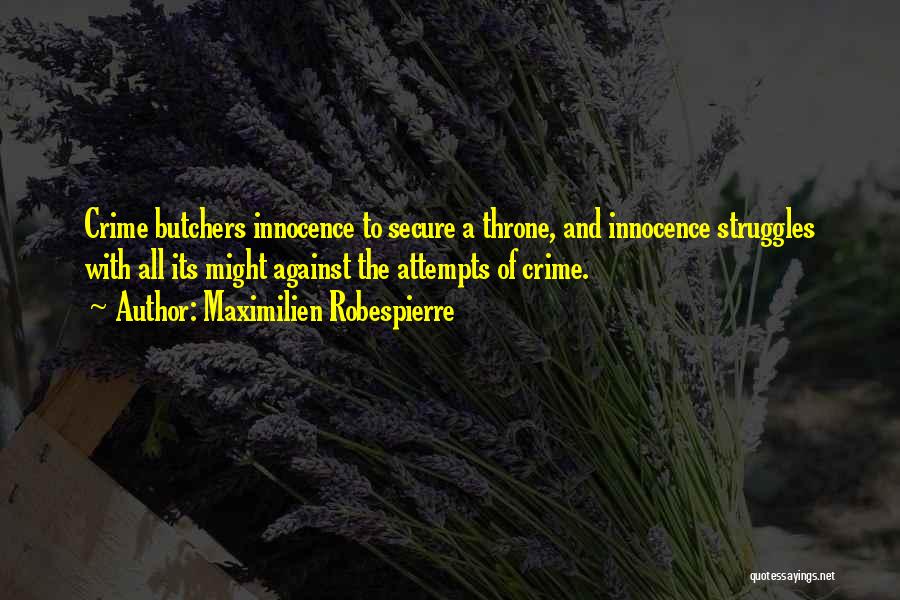 Crime butchers innocence to secure a throne, and innocence struggles with all its might against the attempts of crime.

~ Author: Maximilien Robespierre

quotessayings.net